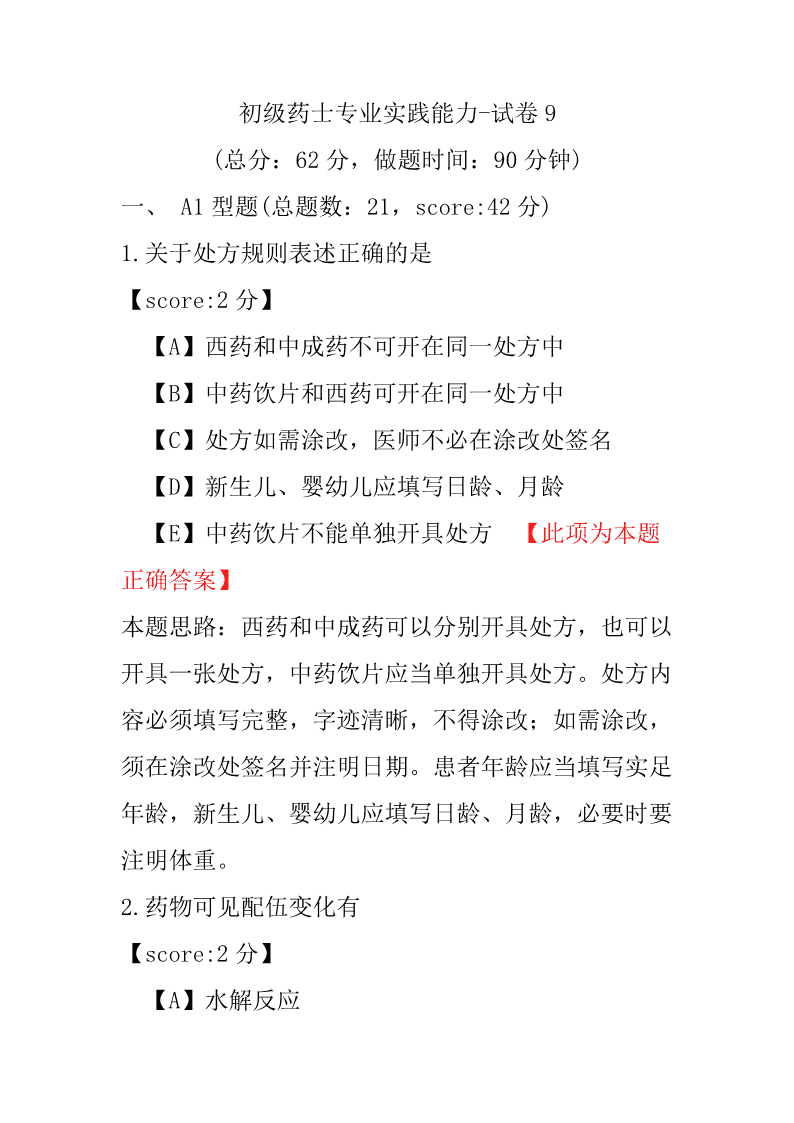 初级药士专业实践能力-试卷 9

（总分：62 分，做题时间：90 分钟）

一、 A1 型题(总题数：21，score:42 分)

1.关于处方规则表述正确的是

【score:2 分】

【A】西药和中成药不可开在同一处方中

【B】中药饮片和西药可开在同一处方中

【C】处方如需涂改，医师不必在涂改处签名

【D】新生儿、婴幼儿应填写日龄、月龄

【E】中药饮片不能单独开具处方 【此项为本题正确答案】

本题思路：西药和中成药可以分别开具处方，也可以开具一张处方，中药饮片应当单独开具处方。处方内容必须填写完整，字迹清晰，不得涂改；如需涂改，须在涂改处签名并注明日期。患者年龄应当填写实足年龄，新生儿、婴幼儿应填写日龄、月龄，必要时要注明体重。

2.药物可见配伍变化有

【score:2 分】

【A】水解反应